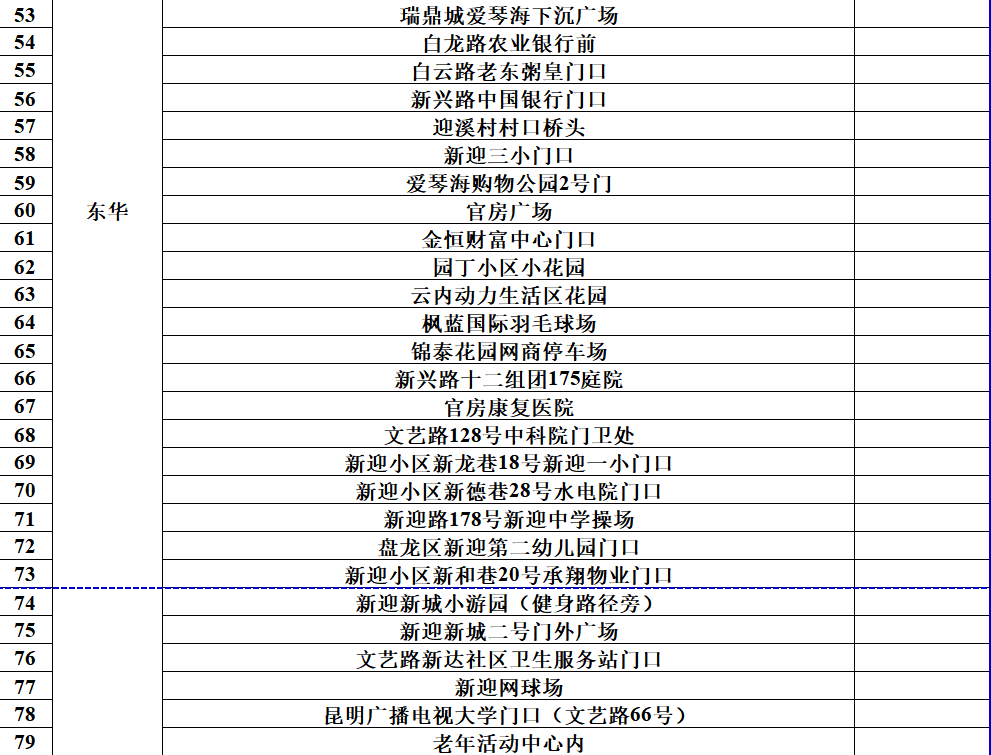 | | | | |
|---|---|---|---|
| 53 | 东华 | 瑞鼎城爱琴海下沉广场 | |
| 54 | | 白龙路农业银行前 | |
| 55 | | 白云路老东粥皇门口 | |
| 56 | | 新兴路中国银行门口 | |
| 57 | | 迎溪村村口桥头 | |
| 58 | | 新迎三小门口 | |
| 59 | | 爱琴海购物公园2号门 | |
| 60 | | 官房广场 | |
| 61 | | 金恒财富中心门口 | |
| 62 | | 园丁小区小花园 | |
| 63 | | 云内动力生活区花园 | |
| 64 | | 枫蓝国际羽毛球场 | |
| 65 | | 锦泰花园网商停车场 | |
| 66 | | 新兴路十二组团175庭院 | |
| 67 | | 官房康复医院 | |
| 68 | | 文艺路128号中科院门卫处 | |
| 69 | | 新迎小区新龙巷18号新迎一小门口 | |
| 70 | | 新迎小区新德巷28号水电院门口 | |
| 71 | | 新迎路178号新迎中学操场 | |
| 72 | | 盘龙区新迎第二幼儿园门口 | |
| 73 | | 新迎小区新和巷20号承翔物业门口 | |
| 74 | | 新迎新城小游园（健身路径旁） | |
| 75 | | 新迎新城二号门外广场 | |
| 76 | | 文艺路新达社区卫生服务站门口 | |
| 77 | | 新迎网球场 | |
| 78 | | 昆明广播电视大学门口（文艺路66号） | |
| 79 | | 老年活动中心内 | |